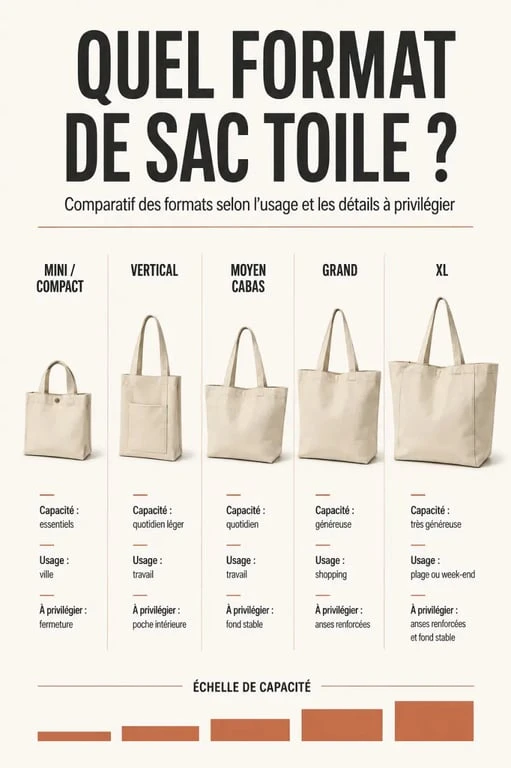 QUEL FORMAT DE SAC TOILE ?

Comparatif des formats selon l'usage et les détails à privilégier

MINI / COMPACT

Capacité : essentiels

Usage : ville

À privilégier : fermeture

VERTICAL

Capacité : quotidien léger

Usage : travail

À privilégier : poche intérieure

MOYEN CABAS

Capacité : quotidien

Usage : travail

À privilégier : fond stable

GRAND

Capacité : généreuse

Usage : shopping

À privilégier : anses renforcées

XL

Capacité : très généreuse

Usage : plage ou week-end

À privilégier : anses renforcées et fond stable

ÉCHELLE DE CAPACITÉ